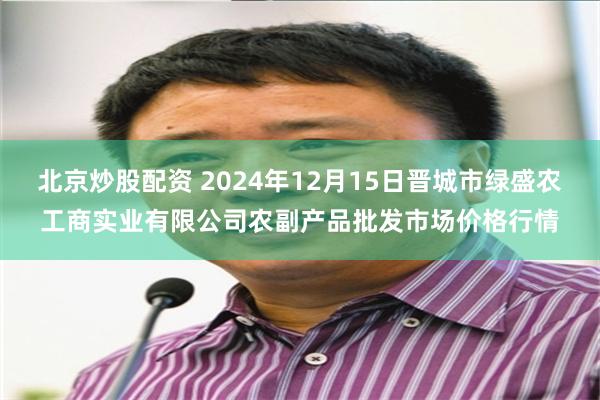 北京炒股配资 2024年12月15日晋城市绿盛农工商实业有限公司农副产品批发市场价格行情